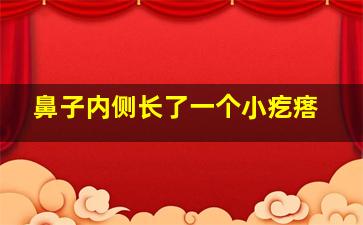 鼻子内侧长了一个小疙瘩